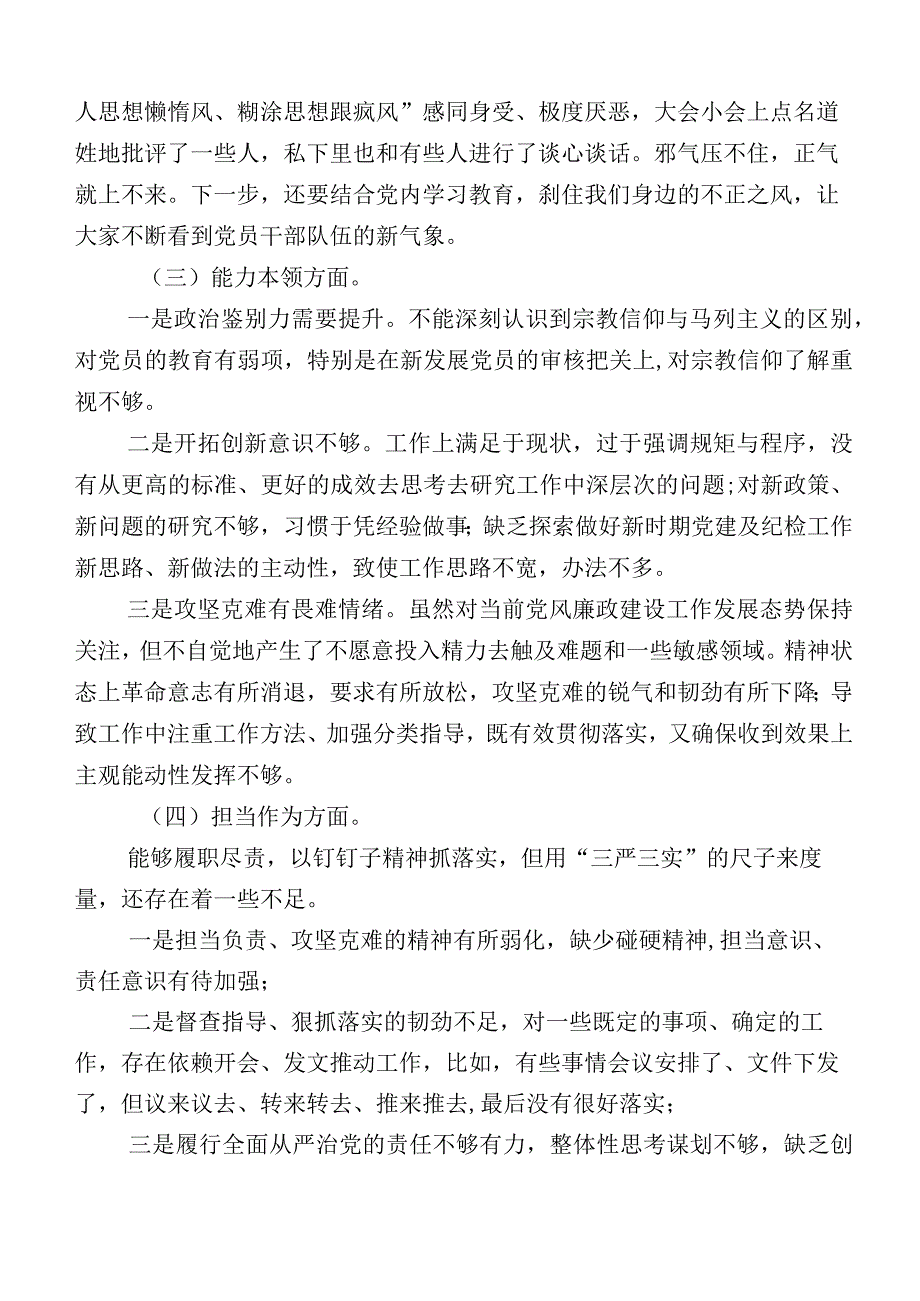 人思想懒惰风、糊涂思想跟疯风”感同身受、极度厌恶，大会小会上点名道姓地批评了一些人，私下里也和有些人进行了谈心谈话。邪气压不住，正气就上不来。下一步，还要结合党内学习教育，刹住我们身边的不正之风，让大家不断看到党员干部队伍的新气象。

（三）能力本领方面。

一是政治鉴别力需要提升。不能深刻认识到宗教信仰与马列主义的区别，对党员的教育有弱项，特别是在新发展党员的审核把关上,对宗教信仰了解重视不够。

二是开拓创新意识不够。工作上满足于现状，过于强调规矩与程序，没有从更高的标准、更好的成效去思考去研究工作中深层次的问题;对新政策、新问题的研究不够，习惯于凭经验做事;缺乏探索做好新时期党建及纪检工作新思路、新做法的主动性，致使工作思路不宽，办法不多。

三是攻坚克难有畏难情绪。虽然对当前党风廉政建设工作发展态势保持关注，但不自觉地产生了不愿意投入精力去触及难题和一些敏感领域。精神状态上革命意志有所消退，要求有所放松，攻坚克难的锐气和韧劲有所下降;导致工作中注重工作方法、加强分类指导，既有效贯彻落实，又确保收到效果上主观能动性发挥不够。

（四）担当作为方面。

能够履职尽责，以钉钉子精神抓落实，但用“三严三实”的尺子来度量，还存在着一些不足。

一是担当负责、攻坚克难的精神有所弱化，缺少碰硬精神,担当意识、责任意识有待加强;

二是督查指导、狠抓落实的韧劲不足，对一些既定的事项、确定的工作，存在依赖开会、发文推动工作，比如，有些事情会议安排了、文件下发了，但议来议去、转来转去、推来推去,最后没有很好落实;

三是履行全面从严治党的责任不够有力，整体性思考谋划不够，缺乏创